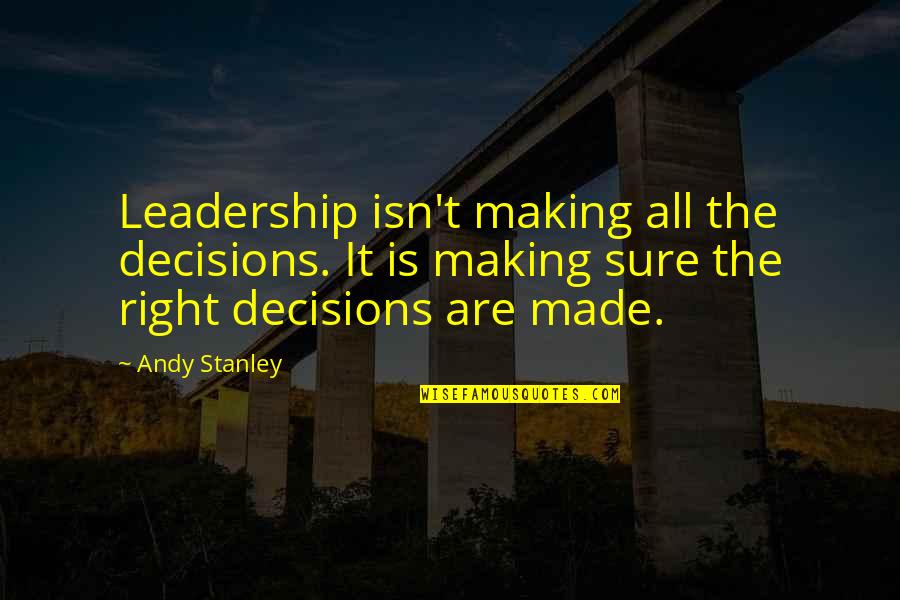 Leadership isn't making all the decisions. It is making sure the right decisions are made.

~ Andy Stanley

WISEFAMOUSQUOTES.COM